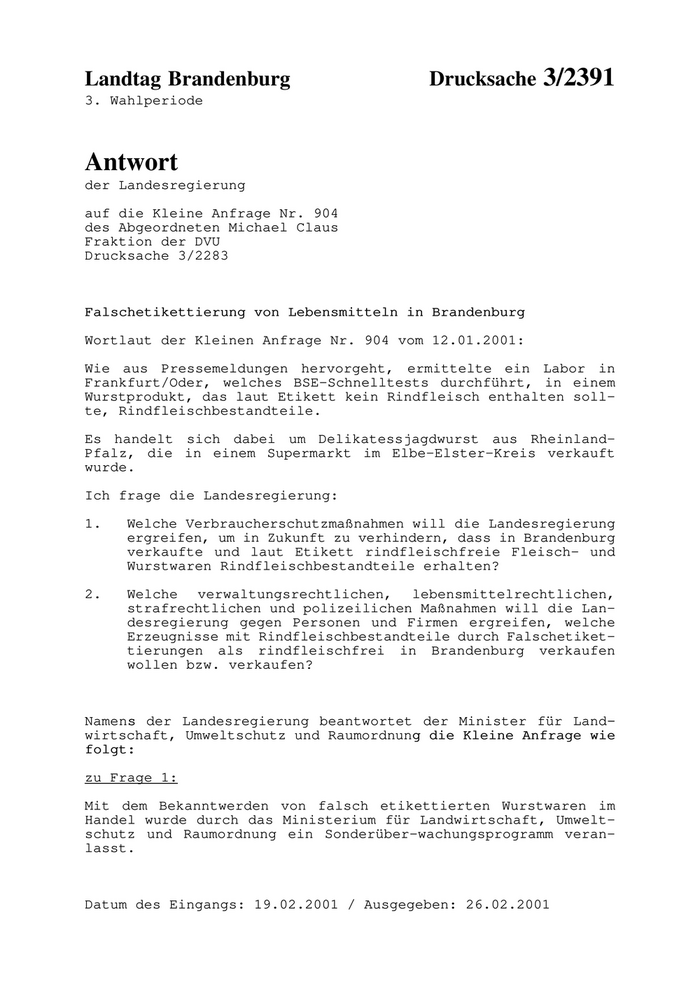 Landtag Brandenburg Drucksache 3/2391
3. Wahlperiode

Antwort
der Landesregierung

auf die Kleine Anfrage Nr. 904
des Abgeordneten Michael Claus
Fraktion der DVU
Drucksache 3/2283

Falschetikettierung von Lebensmitteln in Brandenburg

Wortlaut der Kleinen Anfrage Nr. 904 vom 12.01.2001:

Wie aus Pressemeldungen hervorgeht, ermittelte ein Labor in Frankfurt/Oder, welches BSE-Schnelltests durchführt, in einem Wurstprodukt, das laut Etikett kein Rindfleisch enthalten sollte, Rindfleischbestandteile.

Es handelt sich dabei um Delikatessjagdwurst aus Rheinland-Pfalz, die in einem Supermarkt im Elbe-Elster-Kreis verkauft wurde.

Ich frage die Landesregierung:

1. Welche Verbraucherschutzmaßnahmen will die Landesregierung ergreifen, um in Zukunft zu verhindern, dass in Brandenburg verkaufte und laut Etikett rindfleischfreie Fleisch- und Wurstwaren Rindfleischbestandteile erhalten?

2. Welche verwaltungsrechtlichen, lebensmittelrechtlichen, strafrechtlichen und polizeilichen Maßnahmen will die Landesregierung gegen Personen und Firmen ergreifen, welche Erzeugnisse mit Rindfleischbestandteile durch Falschetikettierungen als rindfleischfrei in Brandenburg verkaufen wollen bzw. verkaufen?

Namens der Landesregierung beantwortet der Minister für Landwirtschaft, Umweltschutz und Raumordnung die Kleine Anfrage wie folgt:

zu Frage 1:

Mit dem Bekanntwerden von falsch etikettierten Wurstwaren im Handel wurde durch das Ministerium für Landwirtschaft, Umweltschutz und Raumordnung ein Sonderüber-wachungsprogramm veranlasst.

Datum des Eingangs: 19.02.2001 / Ausgegeben: 26.02.2001